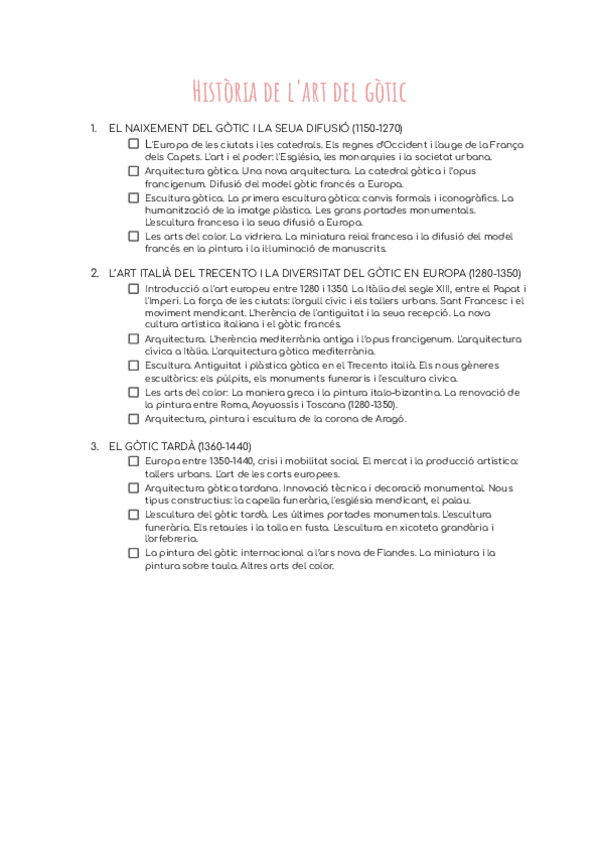 Història de l'art del gòtic

1. EL NAIXEMENT DEL GÒTIC I LA SEUA DIFUSIÓ (1150-1270)

☐ L'Europa de les ciutats i les catedrals. Els regnes d'Occident i l'auge de la França dels Capets. L'art i el poder: l'Església, les monarquies i la societat urbana.
☐ Arquitectura gòtica. Una nova arquitectura. La catedral gòtica i l'opus francigenum. Difusió del model gòtic francés a Europa.
☐ Escultura gòtica. La primera escultura gòtica: canvis formals i iconogràfics. La humanització de la imatge plàstica. Les grans portades monumentals. L'escultura francesa i la seua difusió a Europa.
☐ Les arts del color. La vidriera. La miniatura reial francesa i la difusió del model francés en la pintura i la il·luminació de manuscrits.

2. L'ART ITALIÀ DEL TRECENTO I LA DIVERSITAT DEL GÒTIC EN EUROPA (1280-1350)

☐ Introducció a l'art europeu entre 1280 i 1350. La Itàlia del segle XIII, entre el Papat i l'Imperi. La força de les ciutats: l'orgull cívic i els tallers urbans. Sant Francesc i el moviment mendicant. L'herència de l'antiguitat i la seua recepció. La nova cultura artística italiana i el gòtic francés.
☐ Arquitectura. L'herència mediterrània antiga i l'opus francigenum. L'arquitectura cívica a Itàlia. L'arquitectura gòtica mediterrània.
☐ Escultura. Antiguitat i plàstica gòtica en el Trecento italià. Els nous gèneres escultòrics: els púlpits, els monuments funeraris i l'escultura cívica.
☐ Les arts del color: La maniera greca i la pintura italo-bizantina. La renovació de la pintura entre Roma, Aoyuossis i Toscana (1280-1350).
☐ Arquitectura, pintura i escultura de la corona de Aragó.

3. EL GÒTIC TARDÀ (1360-1440)

☐ Europa entre 1350-1440, crisi i mobilitat social. El mercat i la producció artística: tallers urbans. L'art de les corts europees.
☐ Arquitectura gòtica tardana. Innovació tècnica i decoració monumental. Nous tipus constructius: la capella funerària, l'església mendicant, el palau.
☐ L'escultura del gòtic tardà. Les últimes portades monumentals. L'escultura funerària. Els retaules i la talla en fusta. L'escultura en xicoteta grandària i l'orfebreria.
☐ La pintura del gòtic internacional a l'ars nova de Flandes. La miniatura i la pintura sobre taula. Altres arts del color.